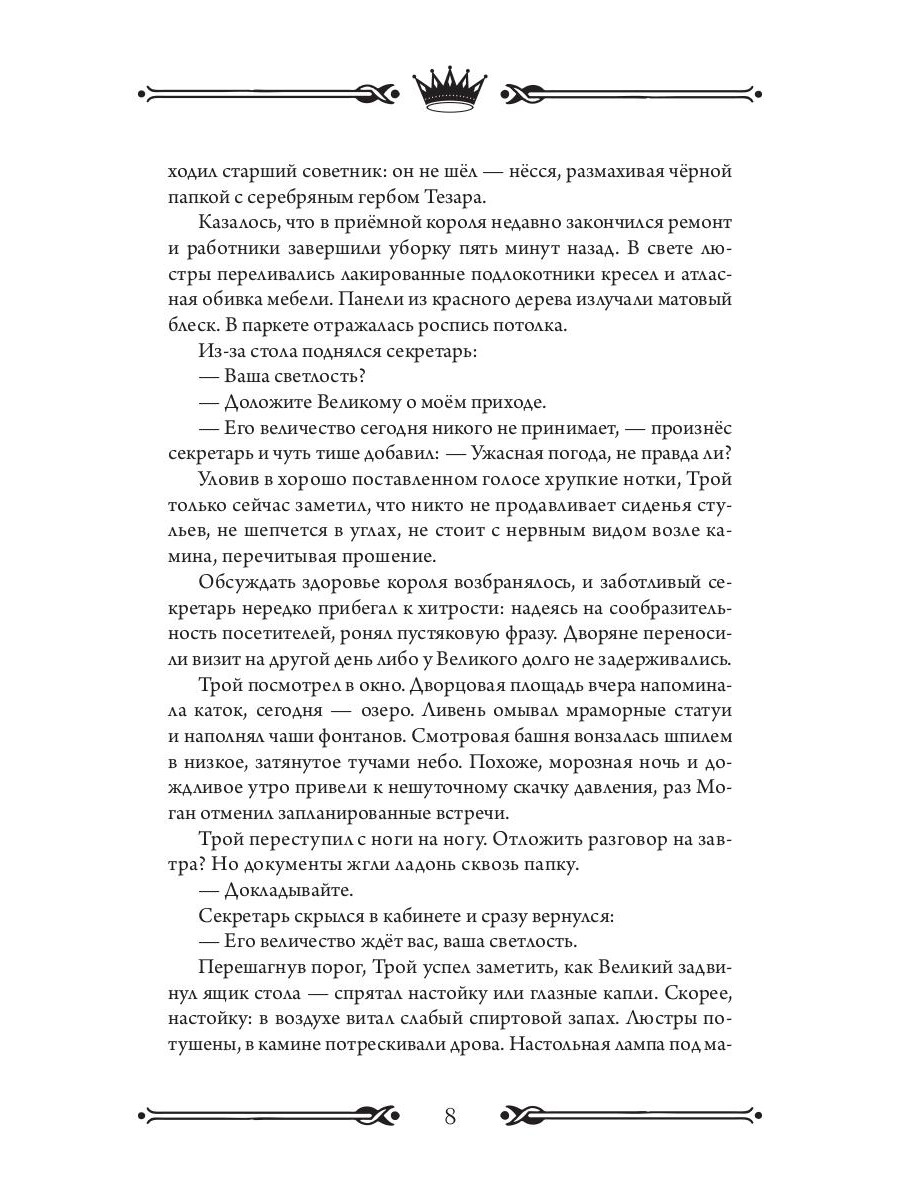 ходил старший советник: он не шёл — нёсся, размахивая чёрной папкой с серебряным гербом Тезара.

Казалось, что в приёмной короля недавно закончился ремонт и работники завершили уборку пять минут назад. В свете люстры переливались лакированные подлокотники кресел и атласная обивка мебели. Панели из красного дерева излучали матовый блеск. В паркете отражалась роспись потолка.

Из-за стола поднялся секретарь:

— Ваша светлость?

— Доложите Великому о моём приходе.

— Его величество сегодня никого не принимает, — произнёс секретарь и чуть тише добавил: — Ужасная погода, не правда ли?

Уловив в хорошо поставленном голосе хрупкие нотки, Трой только сейчас заметил, что никто не продавливает сиденья стульев, не шепчется в углах, не стоит с нервным видом возле камина, перечитывая прошение.

Обсуждать здоровье короля возбранялось, и заботливый секретарь нередко прибегал к хитрости: надеясь на сообразительность посетителей, ронял пустяковую фразу. Дворяне переносили визит на другой день либо у Великого долго не задерживались.

Трой посмотрел в окно. Дворцовая площадь вчера напоминала каток, сегодня — озеро. Ливень омывал мраморные статуи и наполнял чаши фонтанов. Смотровая башня вонзалась шпилем в низкое, затянутое тучами небо. Похоже, морозная ночь и дождливое утро привели к нешуточному скачку давления, раз Моган отменил запланированные встречи.

Трой переступил с ноги на ногу. Отложить разговор на завтра? Но документы жгли ладонь сквозь папку.

— Докладывайте.

Секретарь скрылся в кабинете и сразу вернулся:

— Его величество ждёт вас, ваша светлость.

Перешагнув порог, Трой успел заметить, как Великий задвинул ящик стола — спрятал настойку или глазные капли. Скорее, настойку: в воздухе витал слабый спиртовой запах. Люстры потушены, в камине потрескивали дрова. Настольная лампа под ма-

8